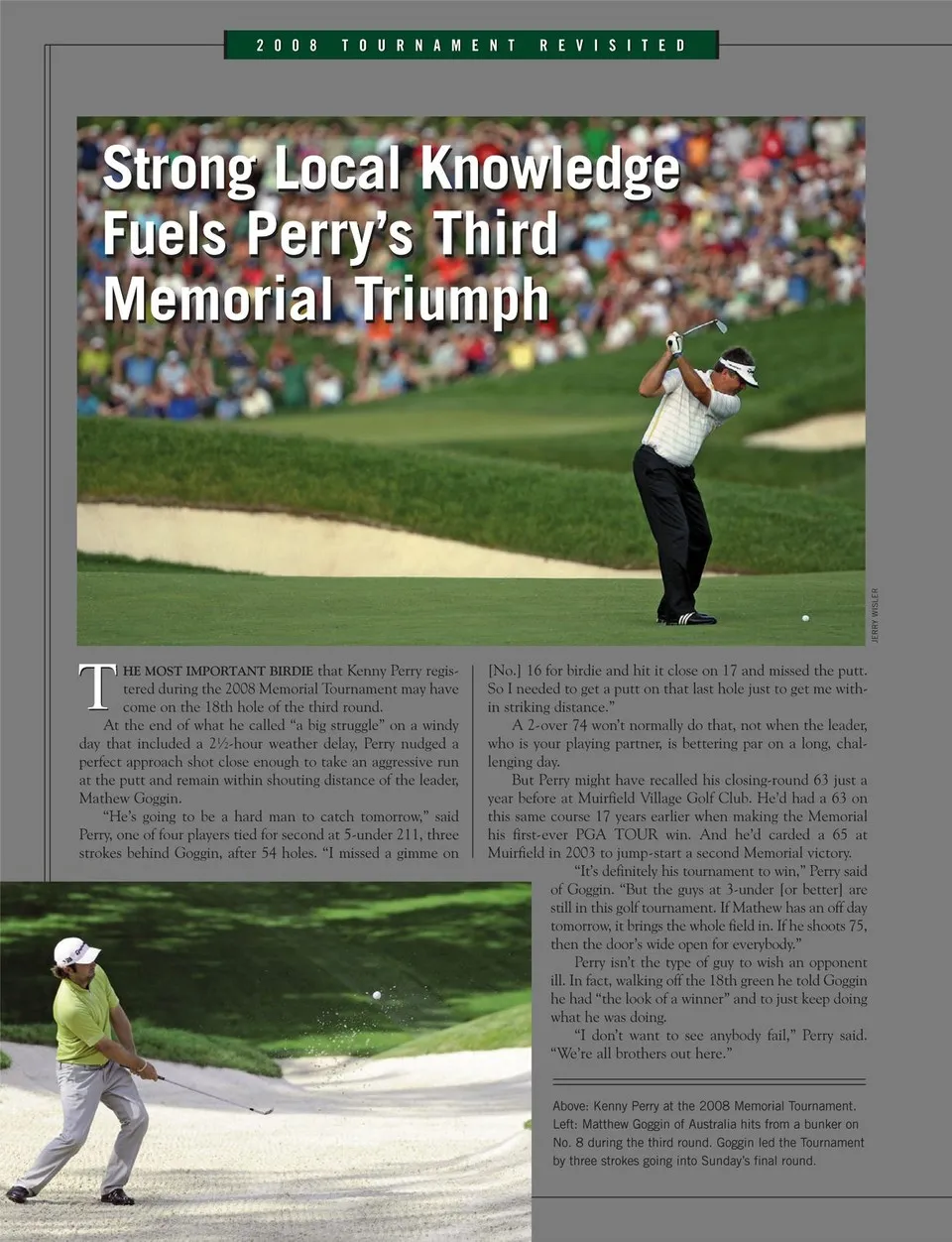 2008 TOURNAMENT REVISITED

Strong Local Knowledge Fuels Perry's Third Memorial Triumph

JERRY WISLER

THE MOST IMPORTANT BIRDIE that Kenny Perry registered during the 2008 Memorial Tournament may have come on the 18th hole of the third round.

At the end of what he called "a big struggle" on a windy day that included a 2½-hour weather delay, Perry nudged a perfect approach shot close enough to take an aggressive run at the putt and remain within shouting distance of the leader, Mathew Goggin.

"He's going to be a hard man to catch tomorrow," said Perry, one of four players tied for second at 5-under 211, three strokes behind Goggin, after 54 holes. "I missed a gimme on [No.] 16 for birdie and hit it close on 17 and missed the putt. So I needed to get a putt on that last hole just to get me within striking distance."

A 2-over 74 won't normally do that, not when the leader, who is your playing partner, is bettering par on a long, challenging day.

But Perry might have recalled his closing-round 63 just a year before at Muirfield Village Golf Club. He'd had a 63 on this same course 17 years earlier when making the Memorial his first-ever PGA TOUR win. And he'd carded a 65 at Muirfield in 2003 to jump-start a second Memorial victory.

"It's definitely his tournament to win," Perry said of Goggin. "But the guys at 3-under [or better] are still in this golf tournament. If Mathew has an off day tomorrow, it brings the whole field in. If he shoots 75, then the door's wide open for everybody."

Perry isn't the type of guy to wish an opponent ill. In fact, walking off the 18th green he told Goggin he had "the look of a winner" and to just keep doing what he was doing.

"I don't want to see anybody fail," Perry said. "We're all brothers out here."

Above: Kenny Perry at the 2008 Memorial Tournament. Left: Matthew Goggin of Australia hits from a bunker on No. 8 during the third round. Goggin led the Tournament by three strokes going into Sunday's final round.